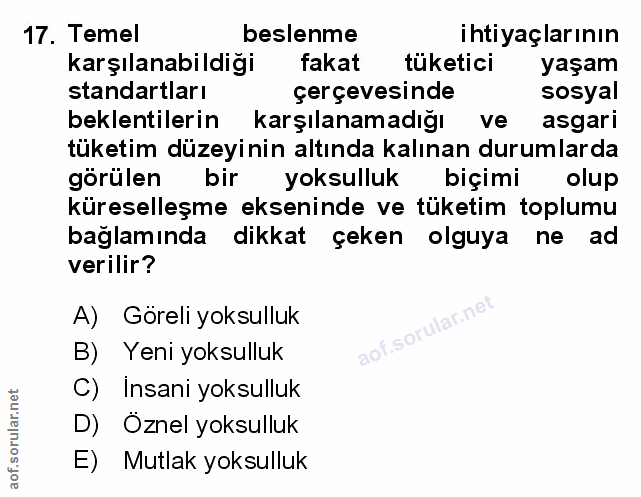 17. Temel beslenme ihtiyaçlarının karşılanabildiği fakat tüketici yaşam standartları çerçevesinde sosyal beklentilerin karşılanamadığı ve asgari tüketim düzeyinin altında kalınan durumlarda görülen bir yoksulluk biçimi olup küreselleşme ekseninde ve tüketim toplumu bağlamında dikkat çeken olguya ne ad verilir?

A) Göreli yoksulluk
B) Yeni yoksulluk
C) İnsani yoksulluk
D) Öznel yoksulluk
E) Mutlak yoksulluk

aof.sorular.net